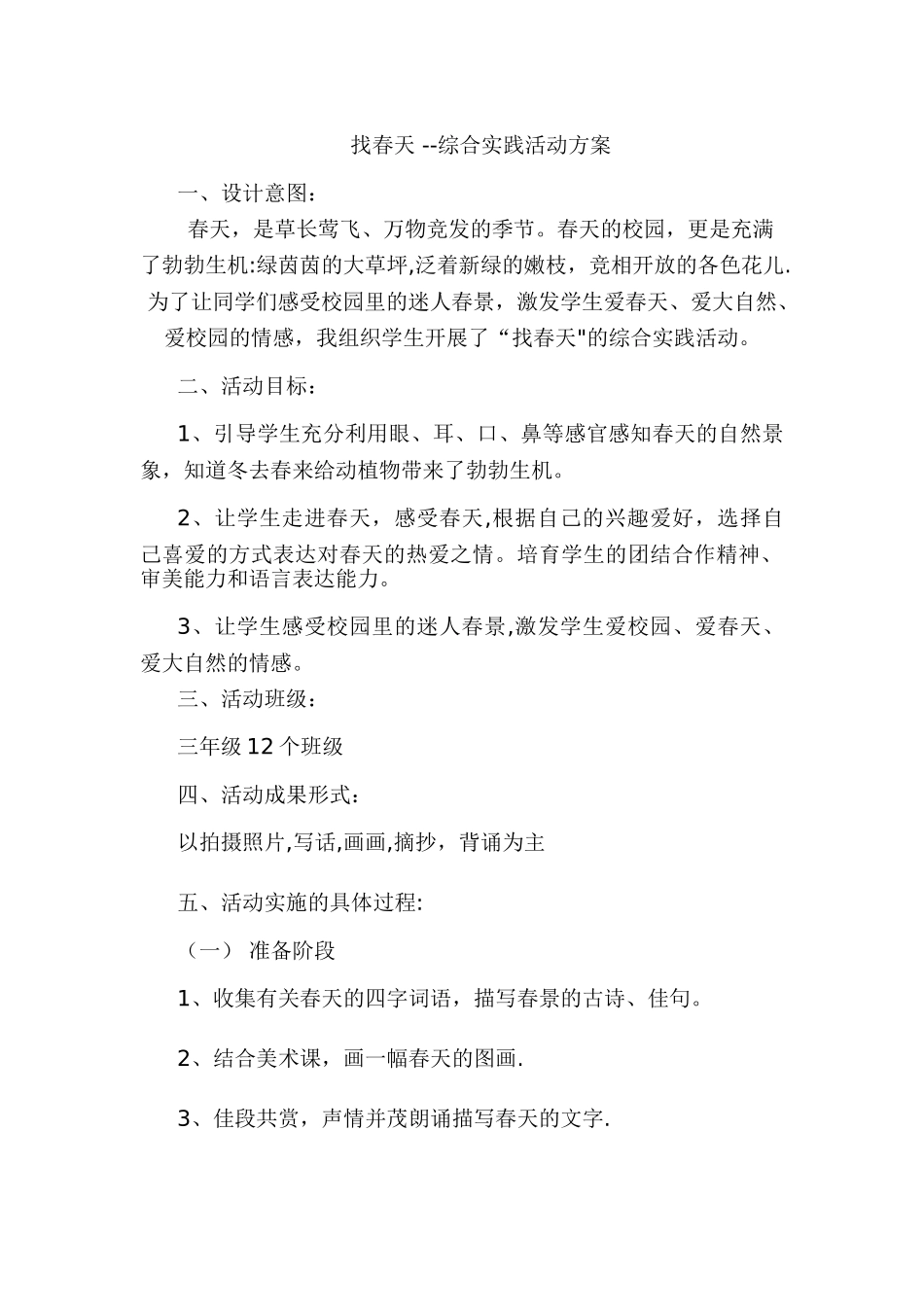 找春天 --综合实践活动方案

一、设计意图：

春天，是草长莺飞、万物竞发的季节。春天的校园，更是充满了勃勃生机:绿茵茵的大草坪,泛着新绿的嫩枝，竞相开放的各色花儿.为了让同学们感受校园里的迷人春景，激发学生爱春天、爱大自然、爱校园的情感，我组织学生开展了“找春天"的综合实践活动。

二、活动目标：

1、引导学生充分利用眼、耳、口、鼻等感官感知春天的自然景象，知道冬去春来给动植物带来了勃勃生机。

2、让学生走进春天，感受春天,根据自己的兴趣爱好，选择自己喜爱的方式表达对春天的热爱之情。培育学生的团结合作精神、审美能力和语言表达能力。

3、让学生感受校园里的迷人春景,激发学生爱校园、爱春天、爱大自然的情感。

三、活动班级：

三年级 12 个班级

四、活动成果形式：

以拍摄照片,写话,画画,摘抄，背诵为主

五、活动实施的具体过程:

（一） 准备阶段

1、收集有关春天的四字词语，描写春景的古诗、佳句。

2、结合美术课，画一幅春天的图画.

3、佳段共赏，声情并茂朗诵描写春天的文字.